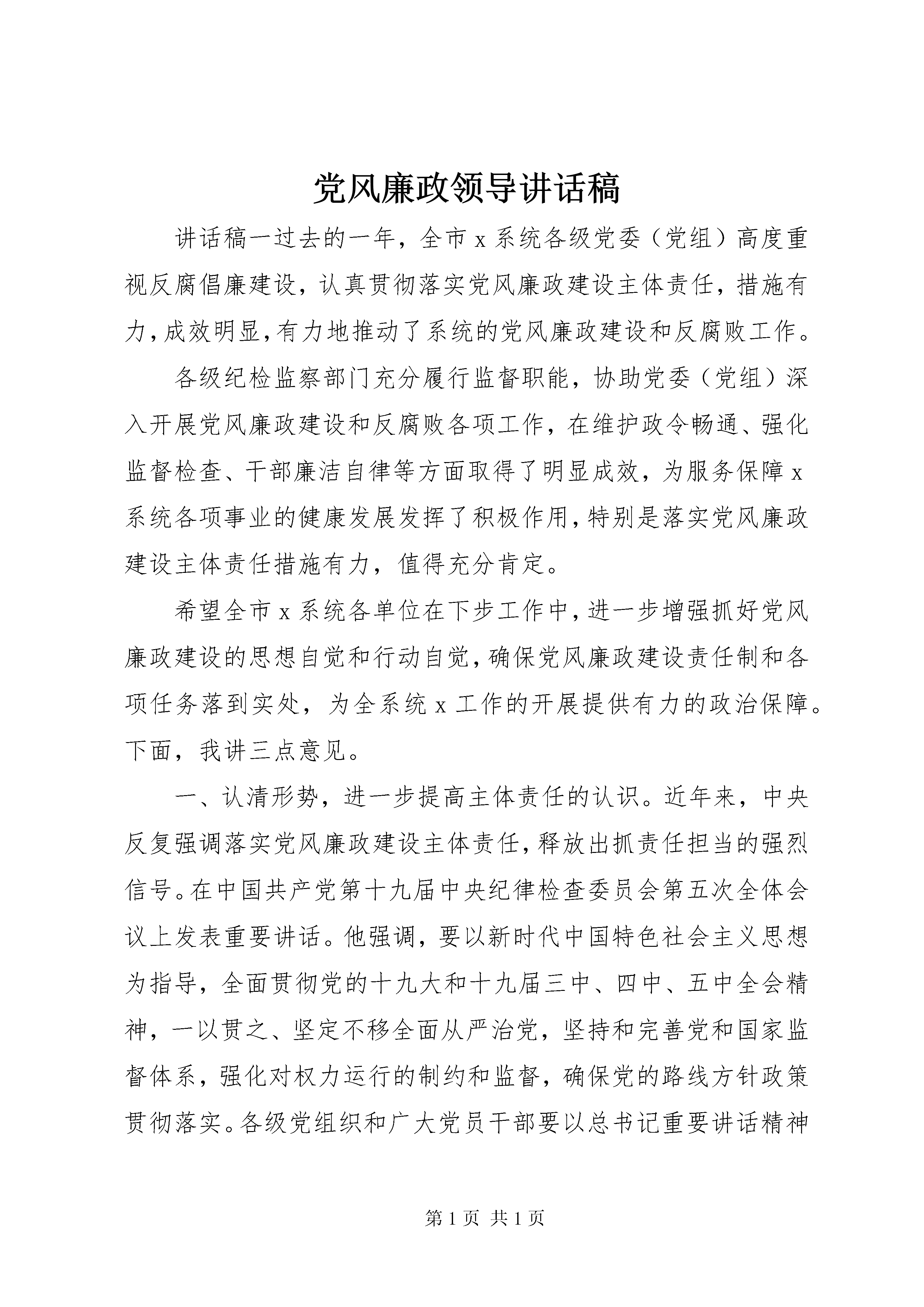 党风廉政领导讲话稿

讲话稿一过去的一年，全市 x 系统各级党委（党组）高度重视反腐倡廉建设，认真贯彻落实党风廉政建设主体责任，措施有力，成效明显，有力地推动了系统的党风廉政建设和反腐败工作。

各级纪检监察部门充分履行监督职能，协助党委（党组）深入开展党风廉政建设和反腐败各项工作，在维护政令畅通、强化监督检查、干部廉洁自律等方面取得了明显成效，为服务保障 x 系统各项事业的健康发展发挥了积极作用，特别是落实党风廉政建设主体责任措施有力，值得充分肯定。

希望全市 x 系统各单位在下步工作中，进一步增强抓好党风廉政建设的思想自觉和行动自觉，确保党风廉政建设责任制和各项任务落到实处，为全系统 x 工作的开展提供有力的政治保障。下面，我讲三点意见。

一、认清形势，进一步提高主体责任的认识。近年来，中央反复强调落实党风廉政建设主体责任，释放出抓责任担当的强烈信号。在中国共产党第十九届中央纪律检查委员会第五次全体会议上发表重要讲话。他强调，要以新时代中国特色社会主义思想为指导，全面贯彻党的十九大和十九届三中、四中、五中全会精神，一以贯之、坚定不移全面从严治党，坚持和完善党和国家监督体系，强化对权力运行的制约和监督，确保党的路线方针政策贯彻落实。各级党组织和广大党员干部要以总书记重要讲话精神

第 1 页 共 1 页